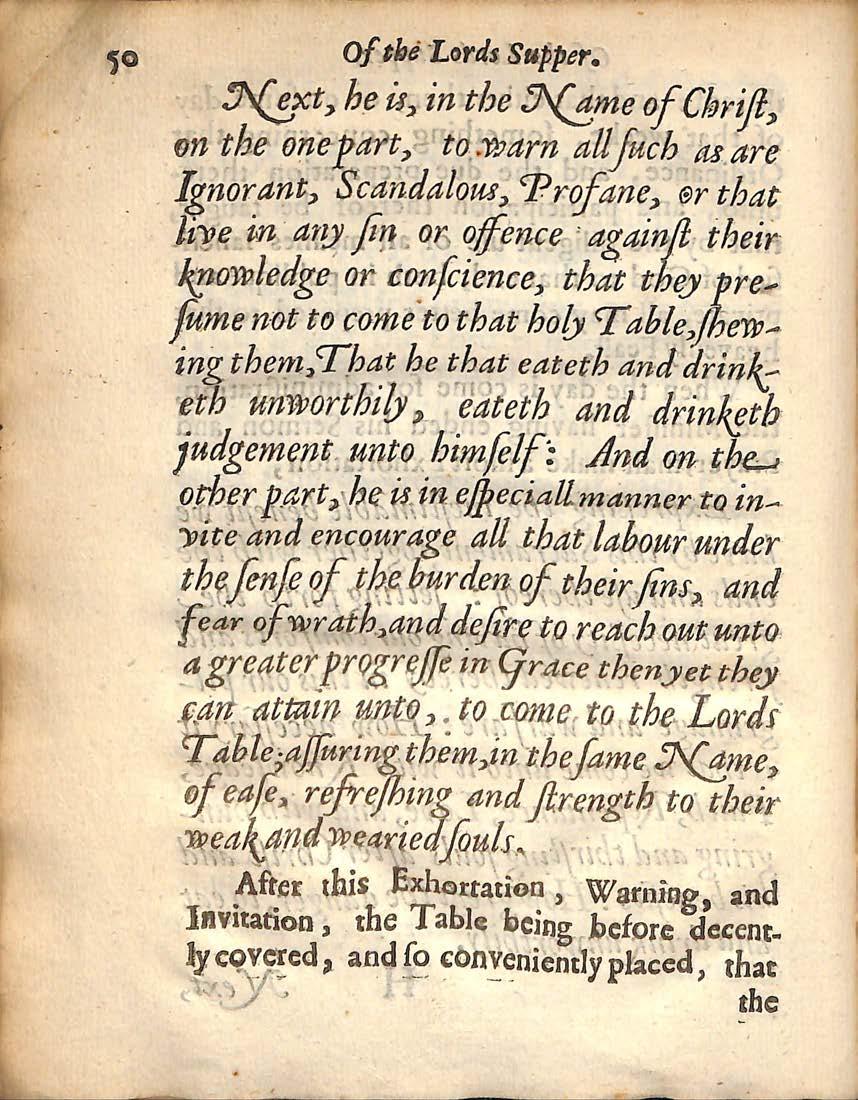 50 Of the Lords Supper.

Next, he is, in the Name of Christ, on the one part, to warn all ſuch as are Ignorant, Scandalous, Profane, or that live in any ſin or offence againſt their knowledge or conſcience, that they preſume not to come to that holy Table, ſhewing them, That he that eateth and drinketh unworthily, eateth and drinketh judgement unto himſelf: And on the other part, he is in eſpeciall manner to invite and encourage all that labour under the ſenſe of the burden of their ſins, and fear of wrath, and deſire to reach out unto a greater progreſſe in Grace then yet they can attain unto, to come to the Lords Table; aſſuring them, in the ſame Name, of eaſe, refreſhing and ſtrength to their weak and wearied ſouls.

After this Exhortation, Warning, and Invitation, the Table being before decently covered, and ſo conveniently placed, that the